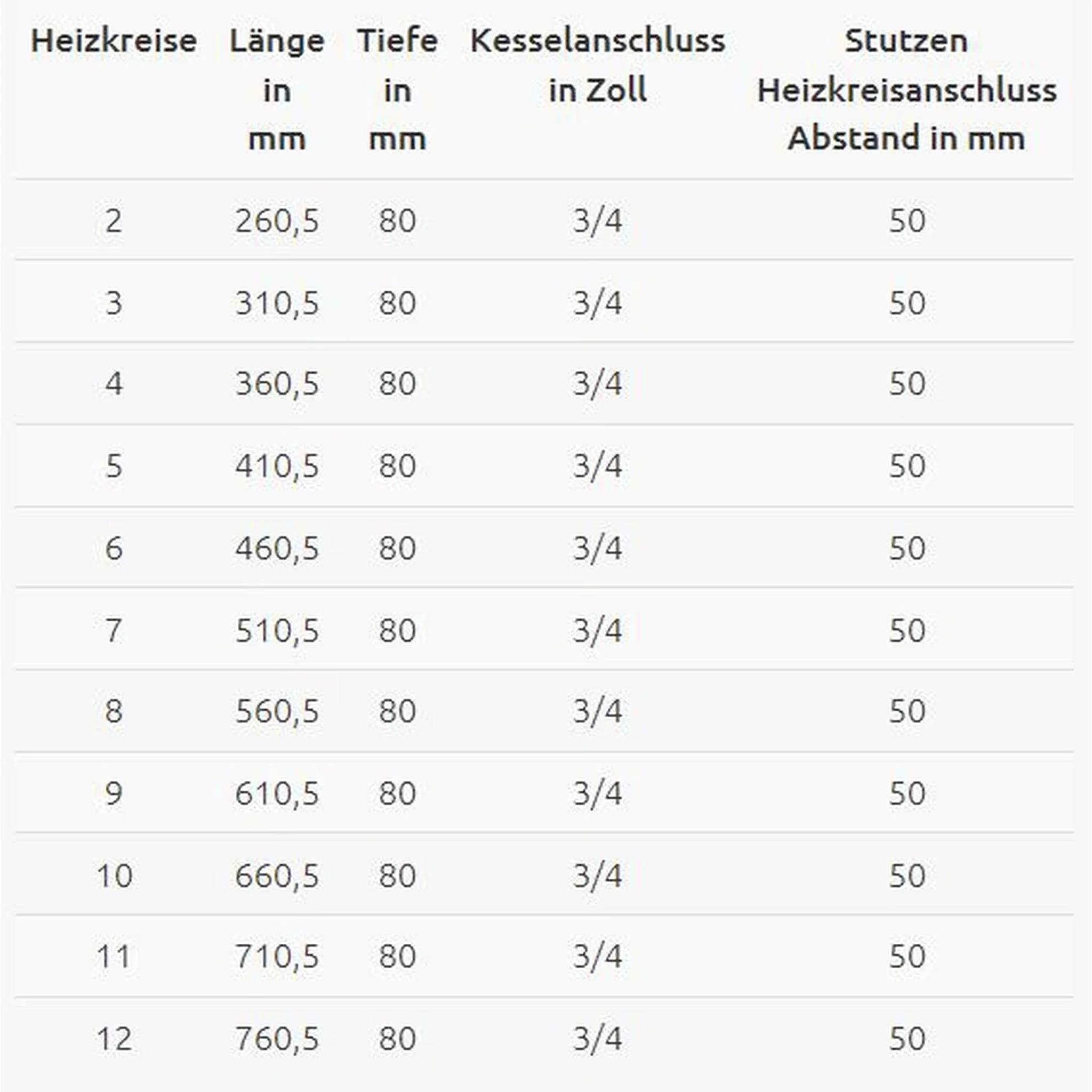 | Heizkreise | Länge in mm | Tiefe in mm | Kesselanschluss in Zoll | Stutzen Heizkreisanschluss Abstand in mm |
|---|---|---|---|---|
| 2 | 260,5 | 80 | 3/4 | 50 |
| 3 | 310,5 | 80 | 3/4 | 50 |
| 4 | 360,5 | 80 | 3/4 | 50 |
| 5 | 410,5 | 80 | 3/4 | 50 |
| 6 | 460,5 | 80 | 3/4 | 50 |
| 7 | 510,5 | 80 | 3/4 | 50 |
| 8 | 560,5 | 80 | 3/4 | 50 |
| 9 | 610,5 | 80 | 3/4 | 50 |
| 10 | 660,5 | 80 | 3/4 | 50 |
| 11 | 710,5 | 80 | 3/4 | 50 |
| 12 | 760,5 | 80 | 3/4 | 50 |